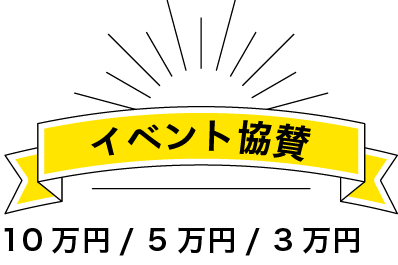 イベント協賛

10万円 / 5万円 / 3万円